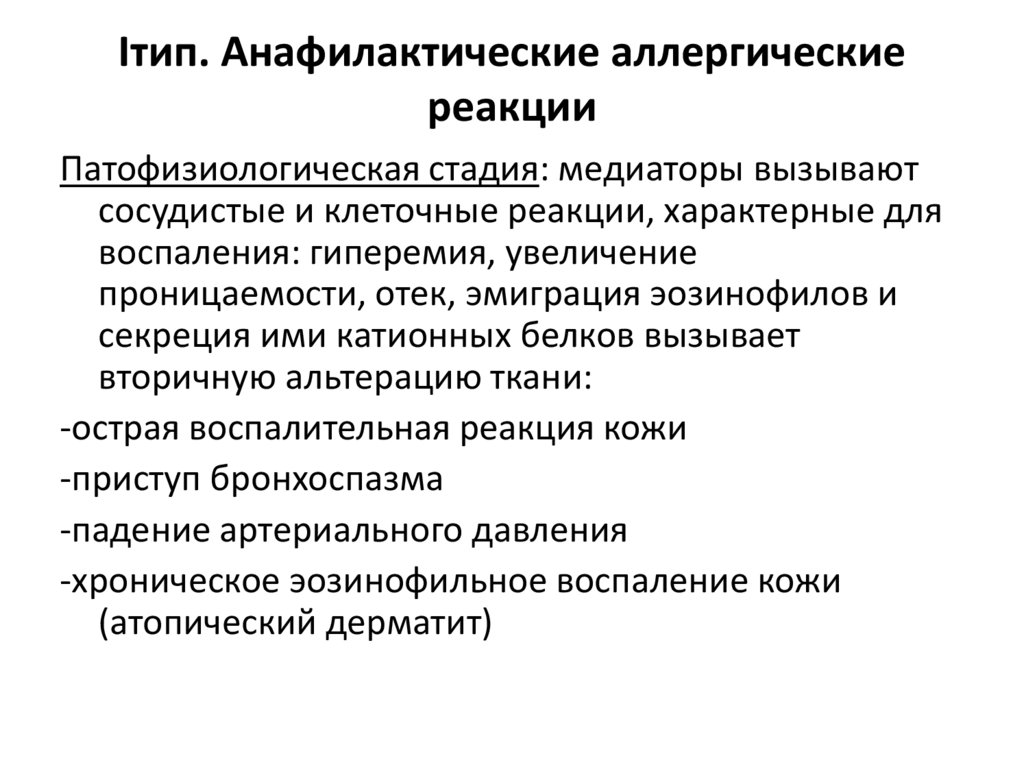 Iтип. Анафилактические аллергические реакции

Патофизиологическая стадия: медиаторы вызывают сосудистые и клеточные реакции, характерные для воспаления: гиперемия, увеличение проницаемости, отек, эмиграция эозинофилов и секреция ими катионных белков вызывает вторичную альтерацию ткани:

-острая воспалительная реакция кожи

-приступ бронхоспазма

-падение артериального давления

-хроническое эозинофильное воспаление кожи (атопический дерматит)